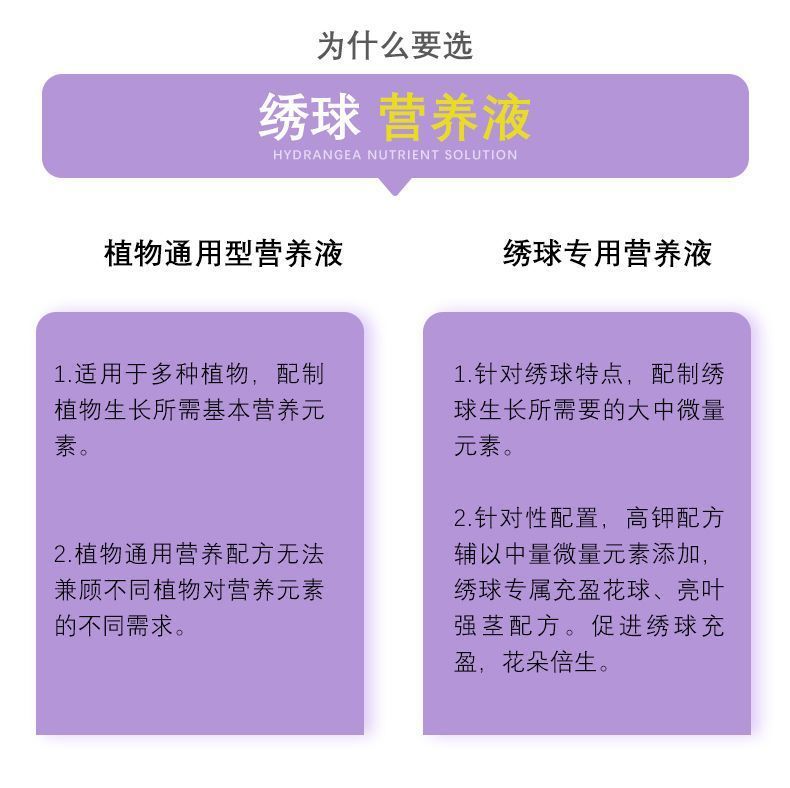 为什么要选

绣球 营养液
HYDRANGEA NUTRIENT SOLUTION

植物通用型营养液

1.适用于多种植物，配制植物生长所需基本营养元素。

2.植物通用营养配方无法兼顾不同植物对营养元素的不同需求。

绣球专用营养液

1.针对绣球特点，配制绣球生长所需要的大中微量元素。

2.针对性配置，高钾配方辅以中量微量元素添加，绣球专属充盈花球、亮叶强茎配方。促进绣球充盈，花朵倍生。